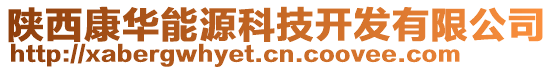 陕西康华能源科技开发有限公司
http://xabergwhyet.cn.coovee.com